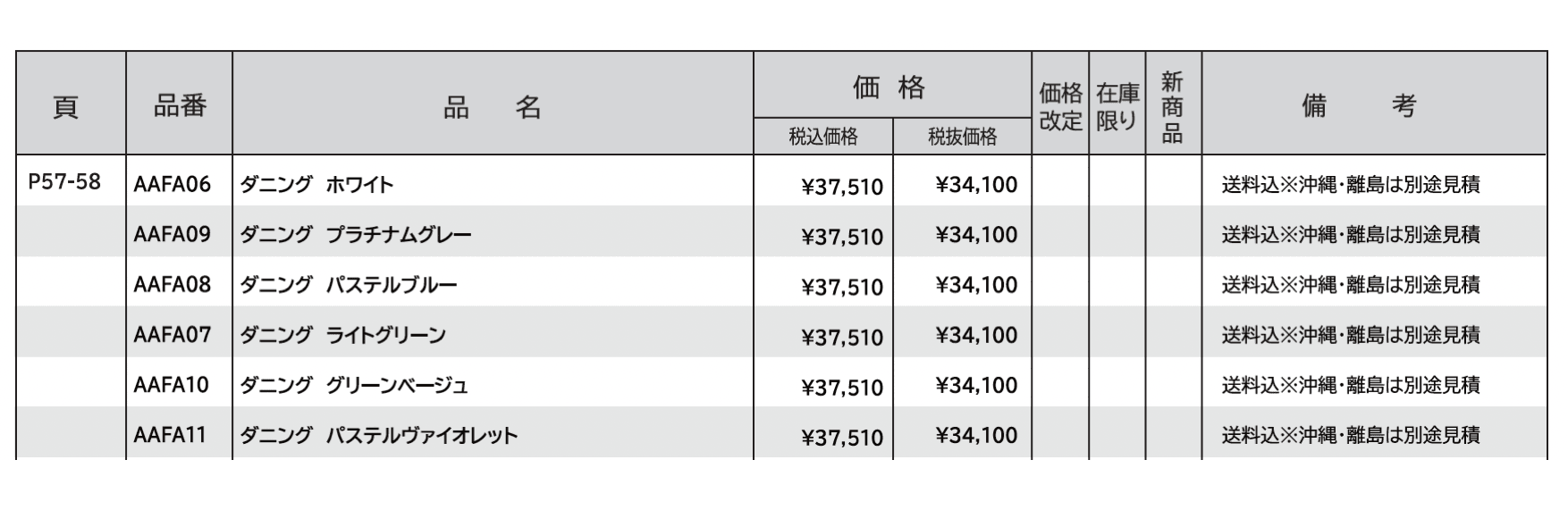 | 頁 | 品番 | 品　名 | 価格 税込価格 | 価格 税抜価格 | 価格改定 | 在庫限り | 新商品 | 備　考 |
|---|---|---|---|---|---|---|---|---|
| P57-58 | AAFA06 | ダニング　ホワイト | ¥37,510 | ¥34,100 | | | | 送料込※沖縄・離島は別途見積 |
| | AAFA09 | ダニング　プラチナムグレー | ¥37,510 | ¥34,100 | | | | 送料込※沖縄・離島は別途見積 |
| | AAFA08 | ダニング　パステルブルー | ¥37,510 | ¥34,100 | | | | 送料込※沖縄・離島は別途見積 |
| | AAFA07 | ダニング　ライトグリーン | ¥37,510 | ¥34,100 | | | | 送料込※沖縄・離島は別途見積 |
| | AAFA10 | ダニング　グリーンベージュ | ¥37,510 | ¥34,100 | | | | 送料込※沖縄・離島は別途見積 |
| | AAFA11 | ダニング　パステルヴァイオレット | ¥37,510 | ¥34,100 | | | | 送料込※沖縄・離島は別途見積 |